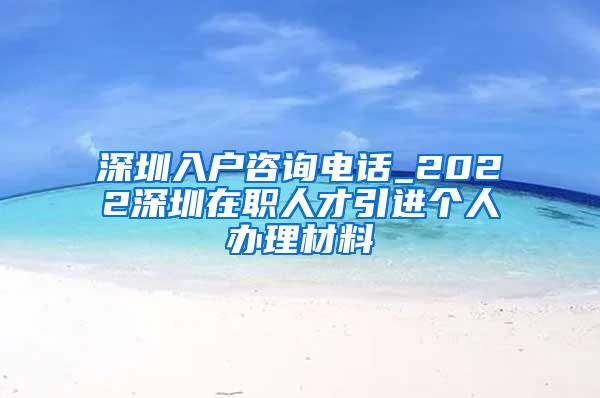 深圳入户咨询电话_2022深圳在职人才引进个人办理材料